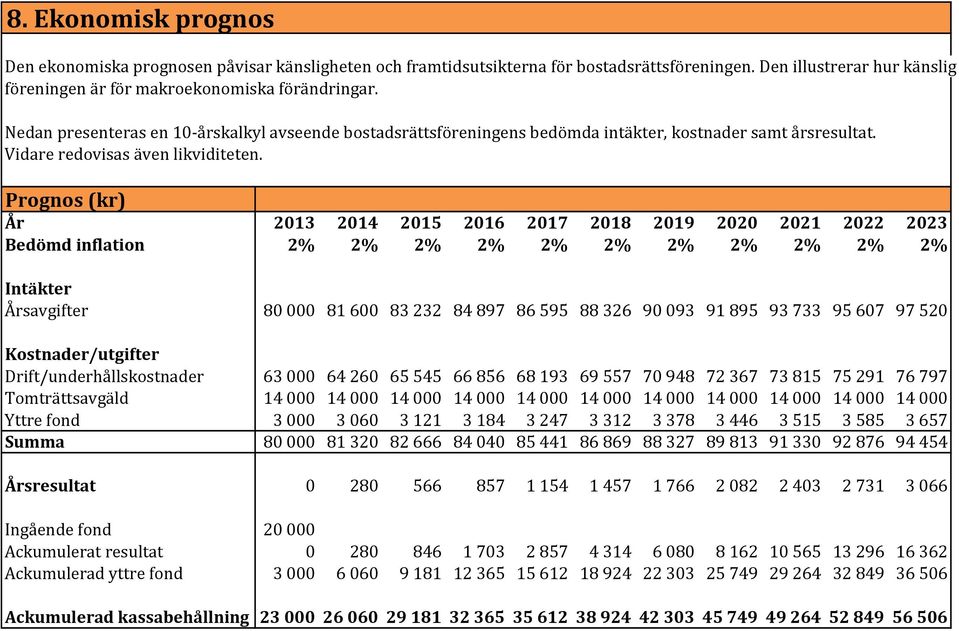 8. Ekonomisk prognos

Den ekonomiska prognosen påvisar känsligheten och framtidsutsikterna för bostadsrättsföreningen. Den illustrerar hur känslig föreningen är för makroekonomiska förändringar.

Nedan presenteras en 10-årskalkyl avseende bostadsrättsföreningens bedömda intäkter, kostnader samt årsresultat. Vidare redovisas även likviditeten.

| Prognos (kr) | | | | | | | | | | | |
|---|---|---|---|---|---|---|---|---|---|---|---|
| År | 2013 | 2014 | 2015 | 2016 | 2017 | 2018 | 2019 | 2020 | 2021 | 2022 | 2023 |
| Bedömd inflation | 2% | 2% | 2% | 2% | 2% | 2% | 2% | 2% | 2% | 2% | 2% |
| Intäkter | | | | | | | | | | | |
| Årsavgifter | 80 000 | 81 600 | 83 232 | 84 897 | 86 595 | 88 326 | 90 093 | 91 895 | 93 733 | 95 607 | 97 520 |
| Kostnader/utgifter | | | | | | | | | | | |
| Drift/underhållskostnader | 63 000 | 64 260 | 65 545 | 66 856 | 68 193 | 69 557 | 70 948 | 72 367 | 73 815 | 75 291 | 76 797 |
| Tomträttsavgäld | 14 000 | 14 000 | 14 000 | 14 000 | 14 000 | 14 000 | 14 000 | 14 000 | 14 000 | 14 000 | 14 000 |
| Yttre fond | 3 000 | 3 060 | 3 121 | 3 184 | 3 247 | 3 312 | 3 378 | 3 446 | 3 515 | 3 585 | 3 657 |
| Summa | 80 000 | 81 320 | 82 666 | 84 040 | 85 441 | 86 869 | 88 327 | 89 813 | 91 330 | 92 876 | 94 454 |
| Årsresultat | 0 | 280 | 566 | 857 | 1 154 | 1 457 | 1 766 | 2 082 | 2 403 | 2 731 | 3 066 |
| Ingående fond | 20 000 | | | | | | | | | | |
| Ackumulerat resultat | 0 | 280 | 846 | 1 703 | 2 857 | 4 314 | 6 080 | 8 162 | 10 565 | 13 296 | 16 362 |
| Ackumulerad yttre fond | 3 000 | 6 060 | 9 181 | 12 365 | 15 612 | 18 924 | 22 303 | 25 749 | 29 264 | 32 849 | 36 506 |
| Ackumulerad kassabehållning | 23 000 | 26 060 | 29 181 | 32 365 | 35 612 | 38 924 | 42 303 | 45 749 | 49 264 | 52 849 | 56 506 |